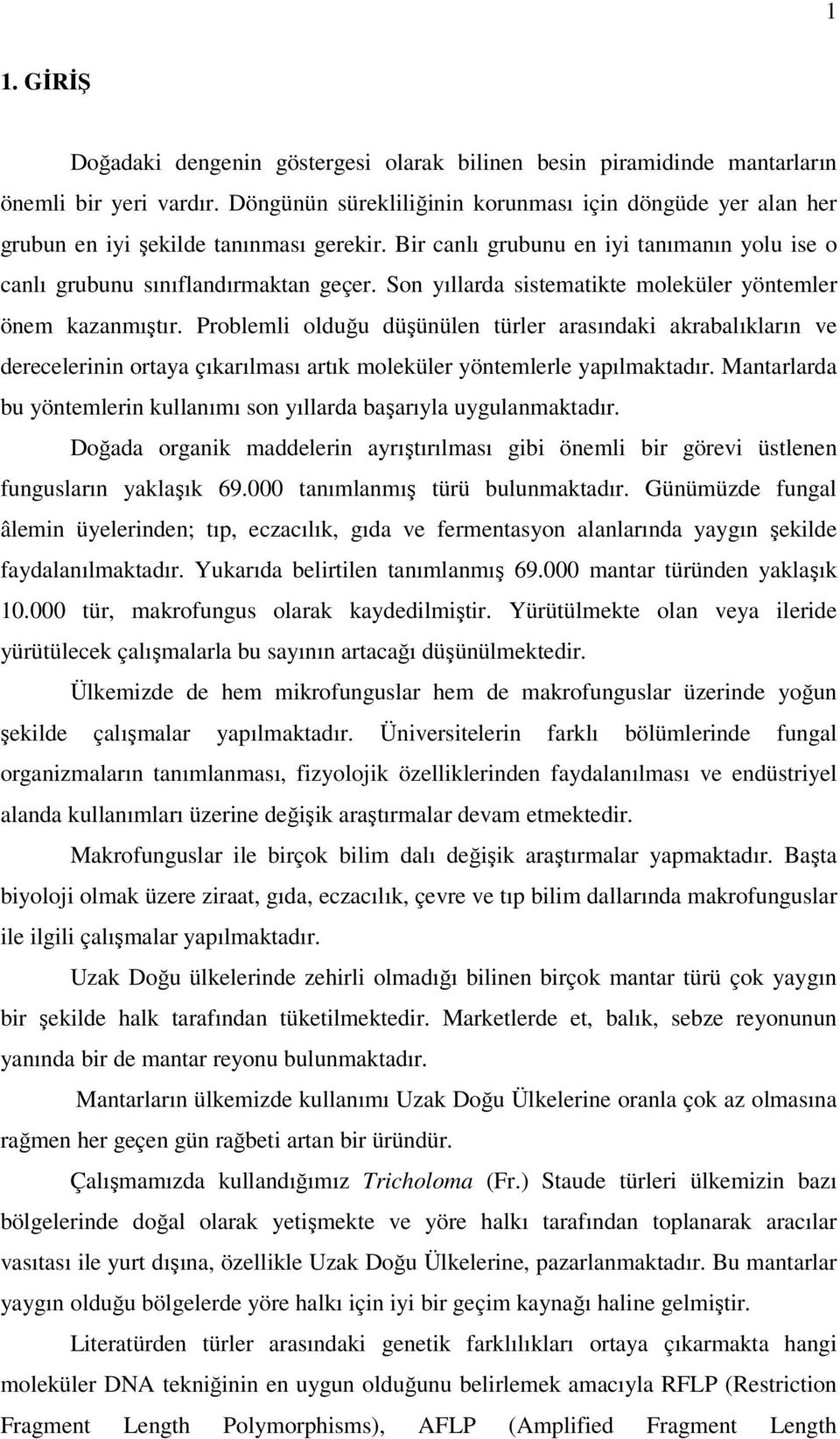 1

1. GİRİŞ

Doğadaki dengenin göstergesi olarak bilinen besin piramidinde mantarların önemli bir yeri vardır. Döngünün sürekliliğinin korunması için döngüde yer alan her grubun en iyi şekilde tanınması gerekir. Bir canlı grubunu en iyi tanımanın yolu ise o canlı grubunu sınıflandırmaktan geçer. Son yıllarda sistematikte moleküler yöntemler önem kazanmıştır. Problemli olduğu düşünülen türler arasındaki akrabalıkların ve derecelerinin ortaya çıkarılması artık moleküler yöntemlerle yapılmaktadır. Mantarlarda bu yöntemlerin kullanımı son yıllarda başarıyla uygulanmaktadır.

Doğada organik maddelerin ayrıştırılması gibi önemli bir görevi üstlenen fungusların yaklaşık 69.000 tanımlanmış türü bulunmaktadır. Günümüzde fungal âlemin üyelerinden; tıp, eczacılık, gıda ve fermentasyon alanlarında yaygın şekilde faydalanılmaktadır. Yukarıda belirtilen tanımlanmış 69.000 mantar türünden yaklaşık 10.000 tür, makrofungus olarak kaydedilmiştir. Yürütülmekte olan veya ileride yürütülecek çalışmalarla bu sayının artacağı düşünülmektedir.

Ülkemizde de hem mikrofunguslar hem de makrofunguslar üzerinde yoğun şekilde çalışmalar yapılmaktadır. Üniversitelerin farklı bölümlerinde fungal organizmaların tanımlanması, fizyolojik özelliklerinden faydalanılması ve endüstriyel alanda kullanımları üzerine değişik araştırmalar devam etmektedir.

Makrofunguslar ile birçok bilim dalı değişik araştırmalar yapmaktadır. Başta biyoloji olmak üzere ziraat, gıda, eczacılık, çevre ve tıp bilim dallarında makrofunguslar ile ilgili çalışmalar yapılmaktadır.

Uzak Doğu ülkelerinde zehirli olmadığı bilinen birçok mantar türü çok yaygın bir şekilde halk tarafından tüketilmektedir. Marketlerde et, balık, sebze reyonunun yanında bir de mantar reyonu bulunmaktadır.

Mantarların ülkemizde kullanımı Uzak Doğu Ülkelerine oranla çok az olmasına rağmen her geçen gün rağbeti artan bir üründür.

Çalışmamızda kullandığımız Tricholoma (Fr.) Staude türleri ülkemizin bazı bölgelerinde doğal olarak yetişmekte ve yöre halkı tarafından toplanarak aracılar vasıtası ile yurt dışına, özellikle Uzak Doğu Ülkelerine, pazarlanmaktadır. Bu mantarlar yaygın olduğu bölgelerde yöre halkı için iyi bir geçim kaynağı haline gelmiştir.

Literatürden türler arasındaki genetik farklılıkları ortaya çıkarmakta hangi moleküler DNA tekniğinin en uygun olduğunu belirlemek amacıyla RFLP (Restriction Fragment Length Polymorphisms), AFLP (Amplified Fragment Length